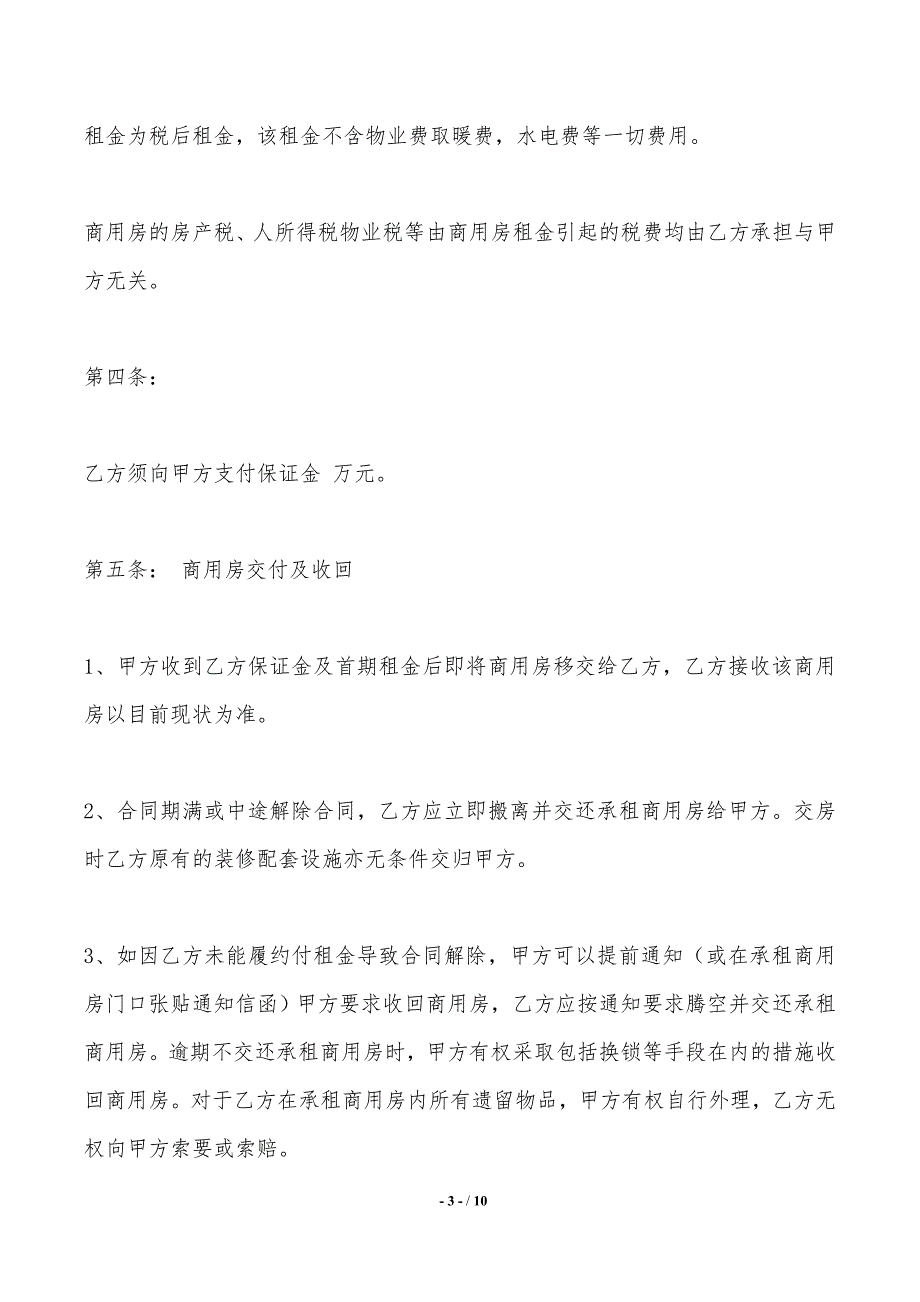 租金为税后租金，该租金不含物业费取暖费，水电费等一切费用。

商用房的房产税、人所得税物业税等由商用房租金引起的税费均由乙方承担与甲方无关。

第四条：

乙方须向甲方支付保证金 万元。

第五条： 商用房交付及收回

1、甲方收到乙方保证金及首期租金后即将商用房移交给乙方，乙方接收该商用房以目前现状为准。

2、合同期满或中途解除合同，乙方应立即搬离并交还承租商用房给甲方。交房时乙方原有的装修配套设施亦无条件交归甲方。

3、如因乙方未能履约付租金导致合同解除，甲方可以提前通知（或在承租商用房门口张贴通知信函）甲方要求收回商用房，乙方应按通知要求腾空并交还承租商用房。逾期不交还承租商用房时，甲方有权采取包括换锁等手段在内的措施收回商用房。对于乙方在承租商用房内所有遗留物品，甲方有权自行外理，乙方无权向甲方索要或索赔。

- 3 - / 10